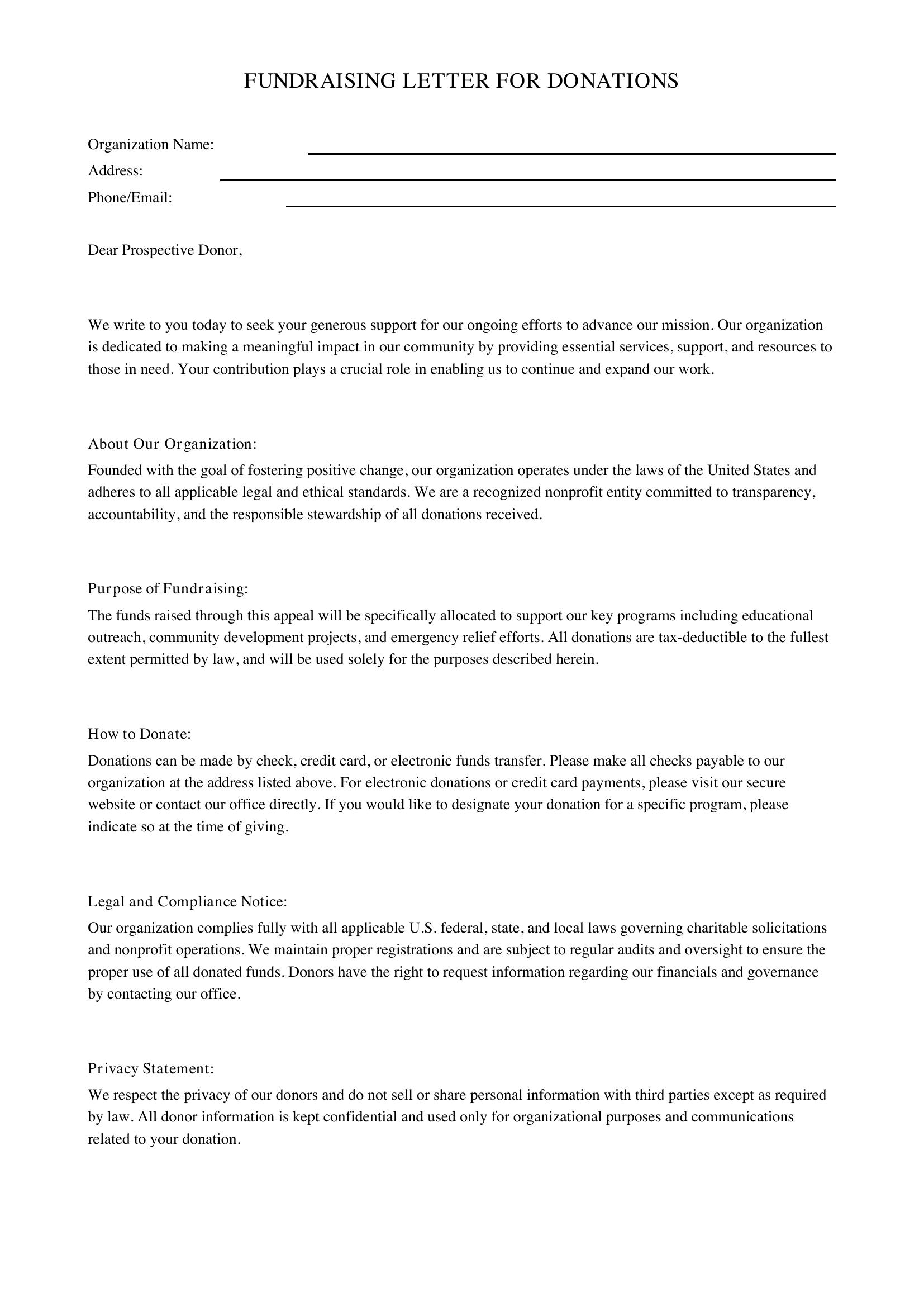 FUNDRAISING LETTER FOR DONATIONS

Organization Name: ____
Address: ____
Phone/Email: ____

Dear Prospective Donor,

We write to you today to seek your generous support for our ongoing efforts to advance our mission. Our organization is dedicated to making a meaningful impact in our community by providing essential services, support, and resources to those in need. Your contribution plays a crucial role in enabling us to continue and expand our work.

About Our Organization:

Founded with the goal of fostering positive change, our organization operates under the laws of the United States and adheres to all applicable legal and ethical standards. We are a recognized nonprofit entity committed to transparency, accountability, and the responsible stewardship of all donations received.

Purpose of Fundraising:

The funds raised through this appeal will be specifically allocated to support our key programs including educational outreach, community development projects, and emergency relief efforts. All donations are tax-deductible to the fullest extent permitted by law, and will be used solely for the purposes described herein.

How to Donate:

Donations can be made by check, credit card, or electronic funds transfer. Please make all checks payable to our organization at the address listed above. For electronic donations or credit card payments, please visit our secure website or contact our office directly. If you would like to designate your donation for a specific program, please indicate so at the time of giving.

Legal and Compliance Notice:

Our organization complies fully with all applicable U.S. federal, state, and local laws governing charitable solicitations and nonprofit operations. We maintain proper registrations and are subject to regular audits and oversight to ensure the proper use of all donated funds. Donors have the right to request information regarding our financials and governance by contacting our office.

Privacy Statement:

We respect the privacy of our donors and do not sell or share personal information with third parties except as required by law. All donor information is kept confidential and used only for organizational purposes and communications related to your donation.